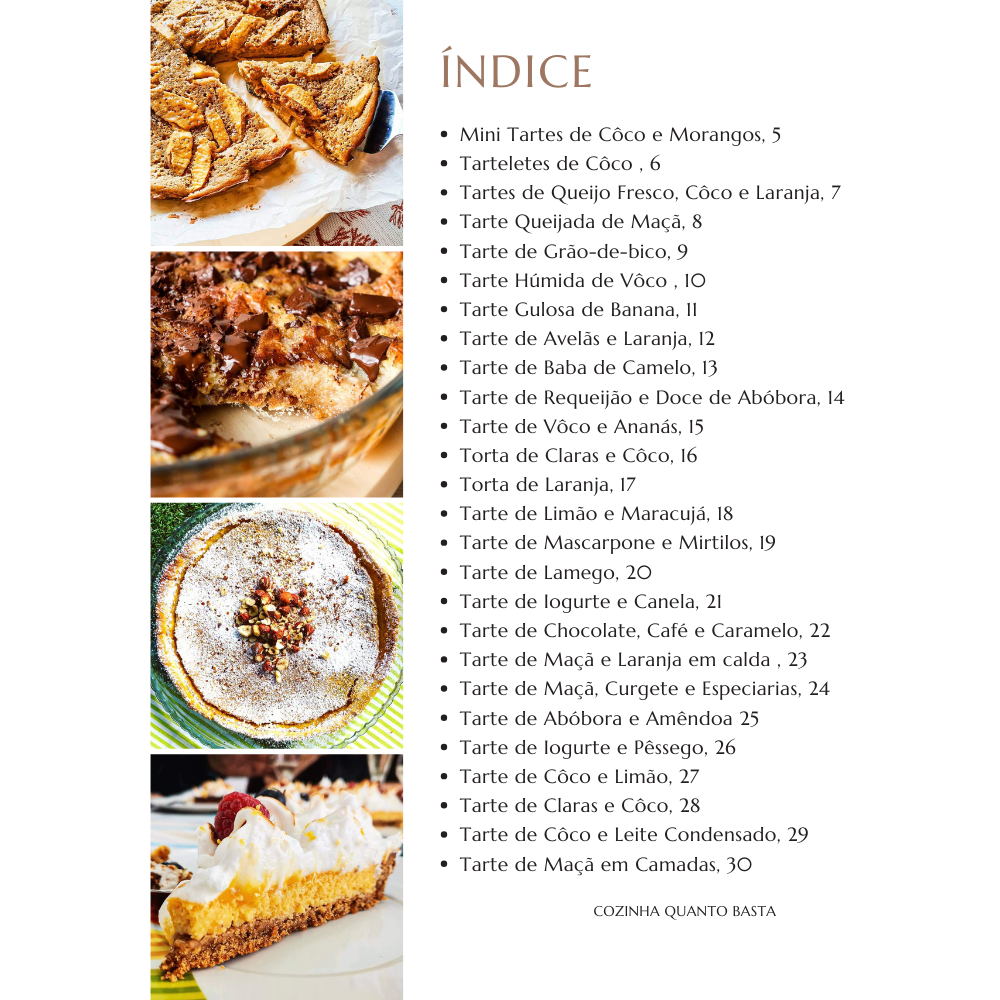 ÍNDICE

- Mini Tartes de Côco e Morangos, 5
- Tarteletes de Côco , 6
- Tartes de Queijo Fresco, Côco e Laranja, 7
- Tarte Queijada de Maçã, 8
- Tarte de Grão-de-bico, 9
- Tarte Húmida de Vôco , 10
- Tarte Gulosa de Banana, 11
- Tarte de Avelãs e Laranja, 12
- Tarte de Baba de Camelo, 13
- Tarte de Requeijão e Doce de Abóbora, 14
- Tarte de Vôco e Ananás, 15
- Torta de Claras e Côco, 16
- Torta de Laranja, 17
- Tarte de Limão e Maracujá, 18
- Tarte de Mascarpone e Mirtilos, 19
- Tarte de Lamego, 20
- Tarte de Iogurte e Canela, 21
- Tarte de Chocolate, Café e Caramelo, 22
- Tarte de Maçã e Laranja em calda , 23
- Tarte de Maçã, Curgete e Especiarias, 24
- Tarte de Abóbora e Amêndoa 25
- Tarte de Iogurte e Pêssego, 26
- Tarte de Côco e Limão, 27
- Tarte de Claras e Côco, 28
- Tarte de Côco e Leite Condensado, 29
- Tarte de Maçã em Camadas, 30

COZINHA QUANTO BASTA